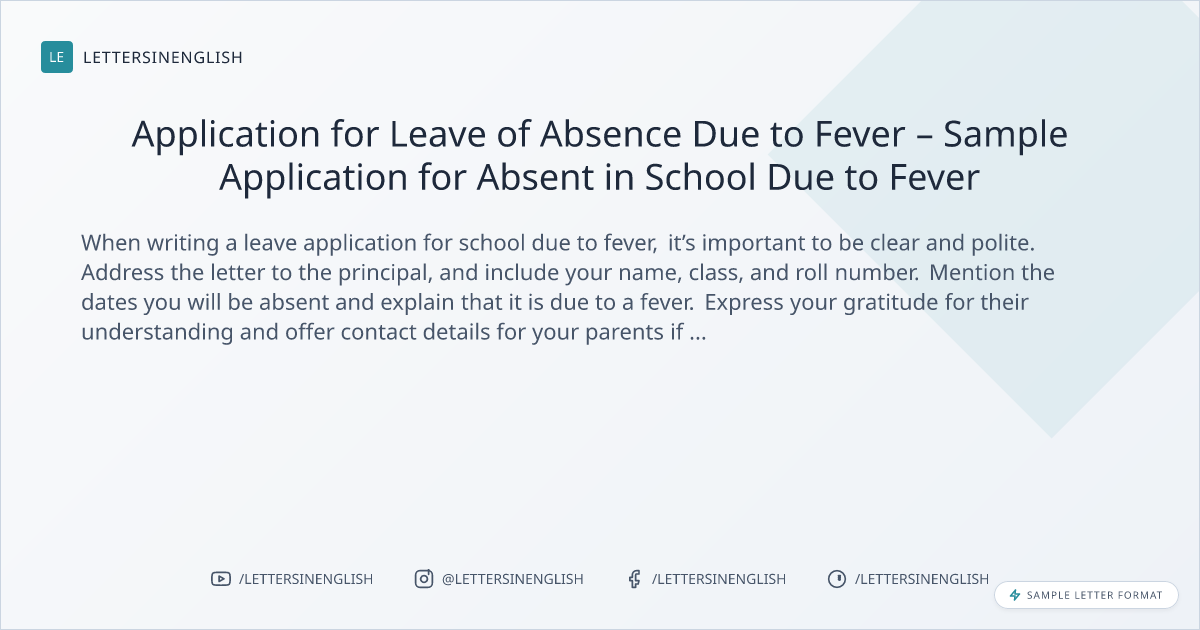 LE LETTERSINENGLISH

Application for Leave of Absence Due to Fever – Sample Application for Absent in School Due to Fever

When writing a leave application for school due to fever, it's important to be clear and polite. Address the letter to the principal, and include your name, class, and roll number. Mention the dates you will be absent and explain that it is due to a fever. Express your gratitude for their understanding and offer contact details for your parents if ...

/LETTERSINENGLISH @LETTERSINENGLISH /LETTERSINENGLISH /LETTERSINENGLISH

SAMPLE LETTER FORMAT